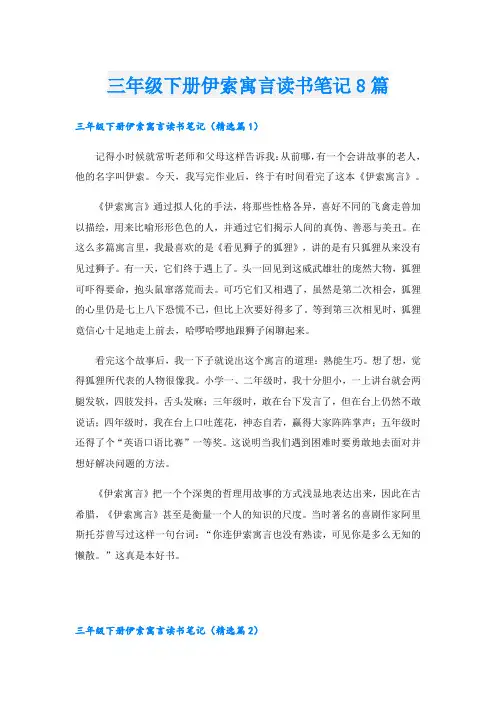 三年级下册伊索寓言读书笔记8篇

三年级下册伊索寓言读书笔记（精选篇1）

记得小时候就常听老师和父母这样告诉我：从前哪，有一个会讲故事的老人，他的名字叫伊索。今天，我写完作业后，终于有时间看完了这本《伊索寓言》。

《伊索寓言》通过拟人化的手法，将那些性格各异，喜好不同的飞禽走兽加以描绘，用来比喻形形色色的人，并通过它们揭示人间的真伪、善恶与美丑。在这么多篇寓言里，我最喜欢的是《看见狮子的狐狸》，讲的是有只狐狸从来没有见过狮子。有一天，它们终于遇上了。头一回见到这威武雄壮的庞然大物，狐狸可吓得要命，抱头鼠窜落荒而去。可巧它们又相遇了，虽然是第二次相会，狐狸的心里仍是七上八下恐慌不已，但比上次要好得多了。等到第三次相见时，狐狸竟信心十足地走上前去，哈啰哈啰地跟狮子闲聊起来。

看完这个故事后，我一下子就说出这个寓言的道理：熟能生巧。想了想，觉得狐狸所代表的人物很像我。小学一、二年级时，我十分胆小，一上讲台就会两腿发软，四肢发抖，舌头发麻；三年级时，敢在台下发言了，但在台上仍然不敢说话；四年级时，我在台上口吐莲花，神态自若，赢得大家阵阵掌声；五年级时还得了个“英语口语比赛”一等奖。这说明当我们遇到困难时要勇敢地去面对并想好解决问题的方法。

《伊索寓言》把一个个深奥的哲理用故事的方式浅显地表达出来，因此在古希腊，《伊索寓言》甚至是衡量一个人的知识的尺度。当时著名的喜剧作家阿里斯托芬曾写过这样一句台词：“你连伊索寓言也没有熟读，可见你是多么无知的懒散。”这真是本好书。

三年级下册伊索寓言读书笔记（精选篇2）